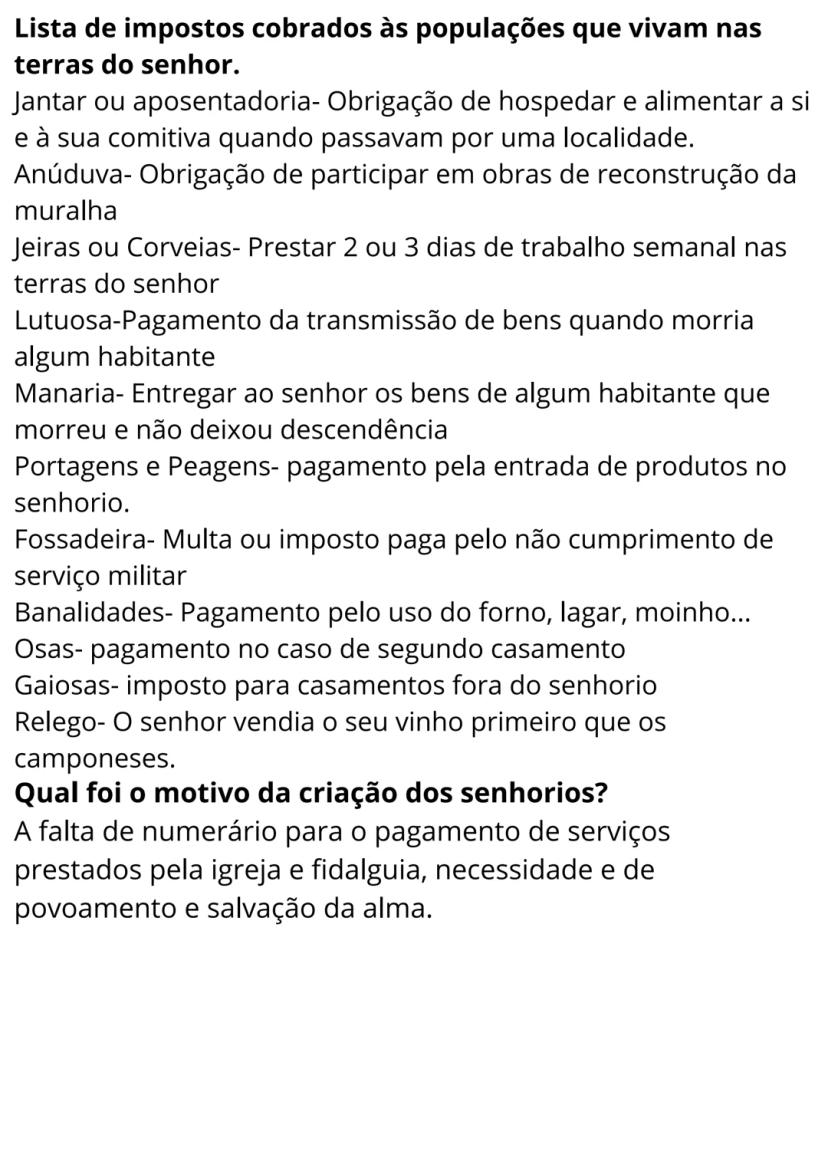 Lista de impostos cobrados às populações que vivam nas terras do senhor.
Jantar ou aposentadoria- Obrigação de hospedar e alimentar a si e à sua comitiva quando passavam por uma localidade.
Anúduva- Obrigação de participar em obras de reconstrução da muralha
Jeiras ou Corveias- Prestar 2 ou 3 dias de trabalho semanal nas terras do senhor
Lutuosa-Pagamento da transmissão de bens quando morria algum habitante
Manaria- Entregar ao senhor os bens de algum habitante que morreu e não deixou descendência
Portagens e Peagens- pagamento pela entrada de produtos no senhorio.
Fossadeira- Multa ou imposto paga pelo não cumprimento de serviço militar
Banalidades- Pagamento pelo uso do forno, lagar, moinho...
Osas- pagamento no caso de segundo casamento
Gaiosas- imposto para casamentos fora do senhorio
Relego- O senhor vendia o seu vinho primeiro que os camponeses.
Qual foi o motivo da criação dos senhorios?
A falta de numerário para o pagamento de serviços prestados pela igreja e fidalguia, necessidade e de povoamento e salvação da alma.